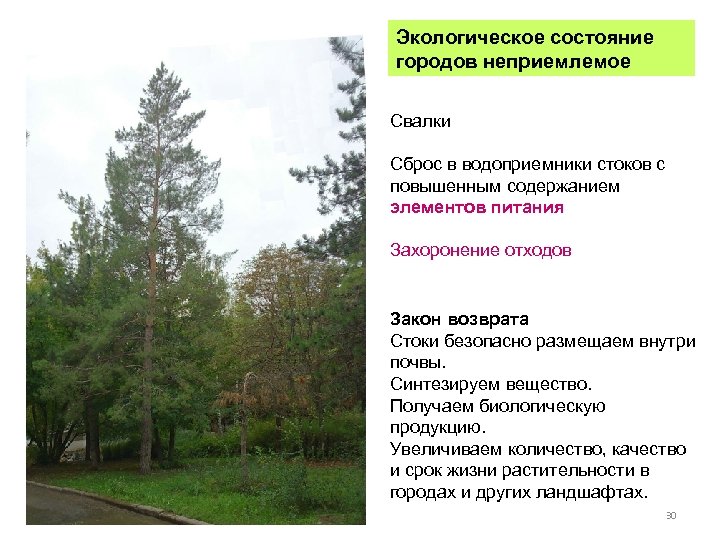 Экологическое состояние городов неприемлемое

Свалки

Сброс в водоприемники стоков с повышенным содержанием элементов питания

Захоронение отходов

Закон возврата
Стоки безопасно размещаем внутри почвы.
Синтезируем вещество.
Получаем биологическую продукцию.
Увеличиваем количество, качество и срок жизни растительности в городах и других ландшафтах.

30